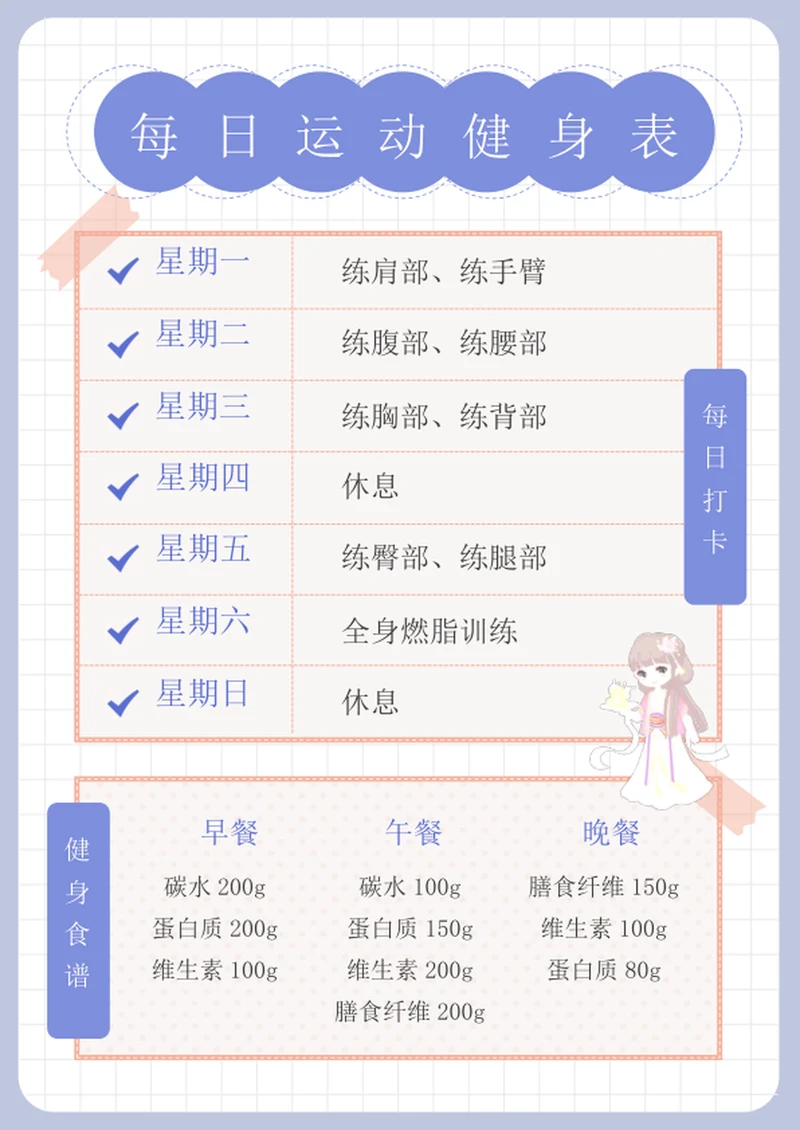 每日运动健身表

| 星期一 | 练肩部、练手臂 |
|---|---|
| 星期二 | 练腹部、练腰部 |
| 星期三 | 练胸部、练背部 |
| 星期四 | 休息 |
| 星期五 | 练臀部、练腿部 |
| 星期六 | 全身燃脂训练 |
| 星期日 | 休息 |

每日打卡

健身食谱

| 早餐 | 午餐 | 晚餐 |
|---|---|---|
| 碳水 200g | 碳水 100g | 膳食纤维 150g |
| 蛋白质 200g | 蛋白质 150g | 维生素 100g |
| 维生素 100g | 维生素 200g | 蛋白质 80g |
| | 膳食纤维 200g | |